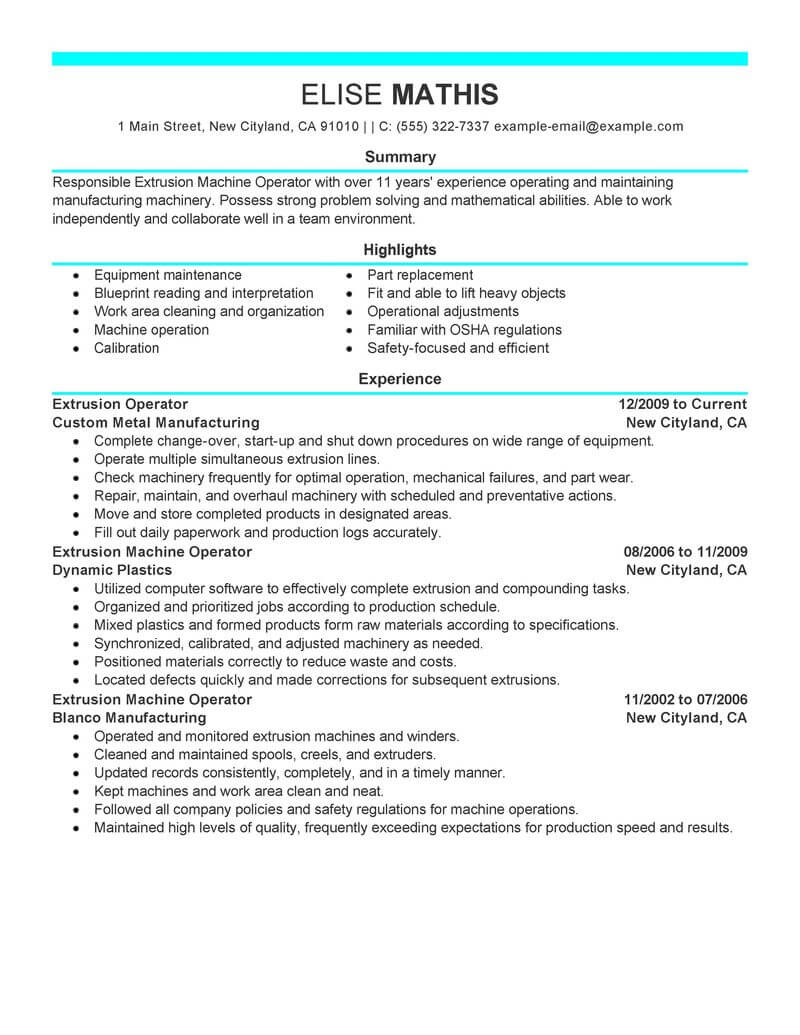 ELISE MATHIS

1 Main Street, New Cityland, CA 91010 | | C: (555) 322-7337 example-email@example.com

Summary

Responsible Extrusion Machine Operator with over 11 years' experience operating and maintaining manufacturing machinery. Possess strong problem solving and mathematical abilities. Able to work independently and collaborate well in a team environment.

Highlights

- Equipment maintenance
- Blueprint reading and interpretation
- Work area cleaning and organization
- Machine operation
- Calibration

- Part replacement
- Fit and able to lift heavy objects
- Operational adjustments
- Familiar with OSHA regulations
- Safety-focused and efficient

Experience

Extrusion Operator 12/2009 to Current
Custom Metal Manufacturing New Cityland, CA
- Complete change-over, start-up and shut down procedures on wide range of equipment.
- Operate multiple simultaneous extrusion lines.
- Check machinery frequently for optimal operation, mechanical failures, and part wear.
- Repair, maintain, and overhaul machinery with scheduled and preventative actions.
- Move and store completed products in designated areas.
- Fill out daily paperwork and production logs accurately.

Extrusion Machine Operator 08/2006 to 11/2009
Dynamic Plastics New Cityland, CA
- Utilized computer software to effectively complete extrusion and compounding tasks.
- Organized and prioritized jobs according to production schedule.
- Mixed plastics and formed products form raw materials according to specifications.
- Synchronized, calibrated, and adjusted machinery as needed.
- Positioned materials correctly to reduce waste and costs.
- Located defects quickly and made corrections for subsequent extrusions.

Extrusion Machine Operator 11/2002 to 07/2006
Blanco Manufacturing New Cityland, CA
- Operated and monitored extrusion machines and winders.
- Cleaned and maintained spools, creels, and extruders.
- Updated records consistently, completely, and in a timely manner.
- Kept machines and work area clean and neat.
- Followed all company policies and safety regulations for machine operations.
- Maintained high levels of quality, frequently exceeding expectations for production speed and results.